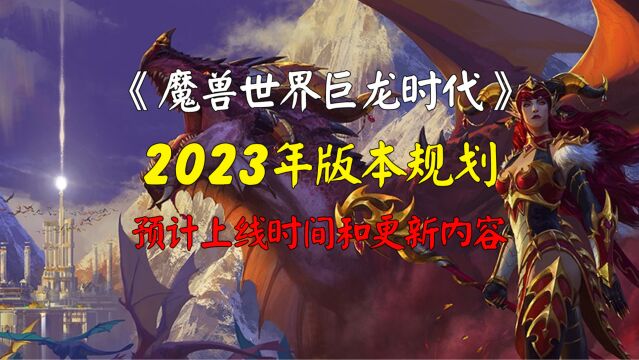 《魔兽世界巨龙时代》

2023年版本规划

预计上线时间和更新内容